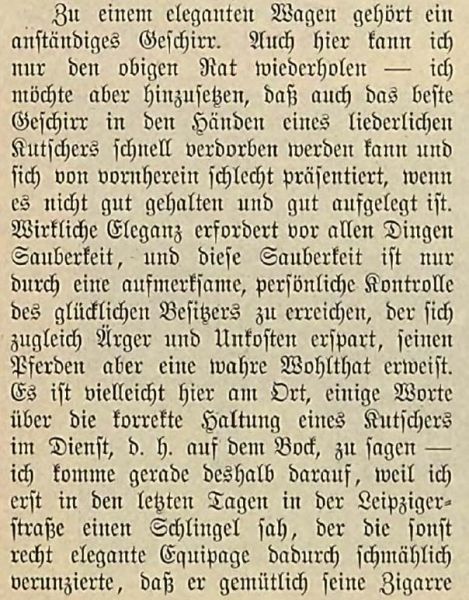 Zu einem eleganten Wagen gehört ein anständiges Geschirr. Auch hier kann ich nur den obigen Rat wiederholen — ich möchte aber hinzusetzen, daß auch das beste Geschirr in den Händen eines liederlichen Kutschers schnell verdorben werden kann und sich von vornherein schlecht präsentiert, wenn es nicht gut gehalten und gut aufgelegt ist. Wirkliche Eleganz erfordert vor allen Dingen Sauberkeit, und diese Sauberkeit ist nur durch eine aufmerksame, persönliche Kontrolle des glücklichen Besitzers zu erreichen, der sich zugleich Ärger und Unkosten erspart, seinen Pferden aber eine wahre Wohlthat erweist. Es ist vielleicht hier am Ort, einige Worte über die korrekte Haltung eines Kutschers im Dienst, d. h. auf dem Bock, zu sagen — ich komme gerade deshalb darauf, weil ich erst in den letzten Tagen in der Leipzigerstraße einen Schlingel sah, der die sonst recht elegante Equipage dadurch schmählich verunzierte, daß er gemütlich seine Zigarre